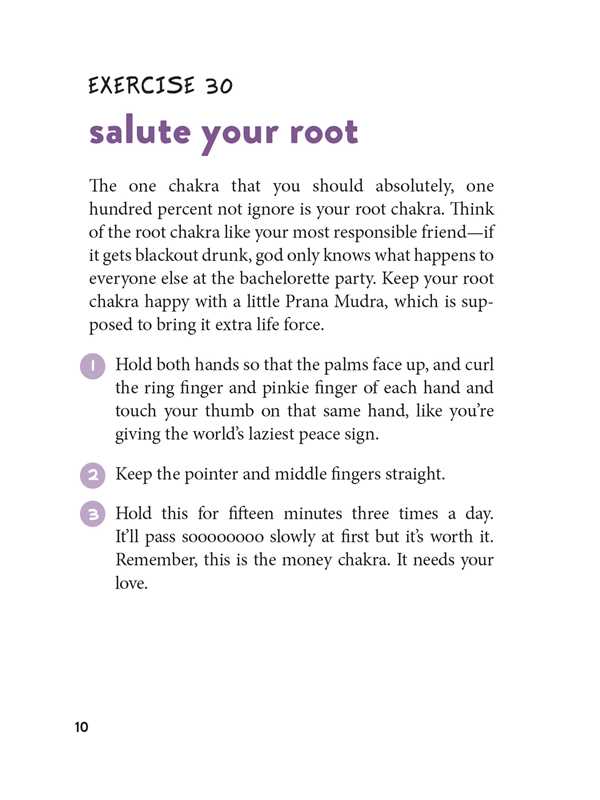 EXERCISE 30

salute your root

The one chakra that you should absolutely, one hundred percent not ignore is your root chakra. Think of the root chakra like your most responsible friend—if it gets blackout drunk, god only knows what happens to everyone else at the bachelorette party. Keep your root chakra happy with a little Prana Mudra, which is supposed to bring it extra life force.

1 Hold both hands so that the palms face up, and curl the ring finger and pinkie finger of each hand and touch your thumb on that same hand, like you're giving the world's laziest peace sign.

2 Keep the pointer and middle fingers straight.

3 Hold this for fifteen minutes three times a day. It'll pass soooooooo slowly at first but it's worth it. Remember, this is the money chakra. It needs your love.

10